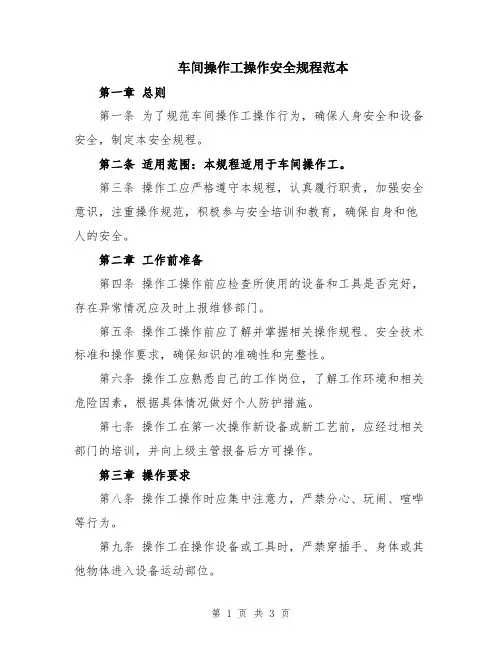 车间操作工操作安全规程范本

第一章 总则

第一条 为了规范车间操作工操作行为，确保人身安全和设备安全，制定本安全规程。

第二条 适用范围：本规程适用于车间操作工。

第三条 操作工应严格遵守本规程，认真履行职责，加强安全意识，注重操作规范，积极参与安全培训和教育，确保自身和他人的安全。

第二章 工作前准备

第四条 操作工操作前应检查所使用的设备和工具是否完好，存在异常情况应及时上报维修部门。

第五条 操作工操作前应了解并掌握相关操作规程、安全技术标准和操作要求，确保知识的准确性和完整性。

第六条 操作工应熟悉自己的工作岗位，了解工作环境和相关危险因素，根据具体情况做好个人防护措施。

第七条 操作工在第一次操作新设备或新工艺前，应经过相关部门的培训，并向上级主管报备后方可操作。

第三章 操作要求

第八条 操作工操作时应集中注意力，严禁分心、玩闹、喧哗等行为。

第九条 操作工在操作设备或工具时，严禁穿插手、身体或其他物体进入设备运动部位。

第 1 页 共 3 页